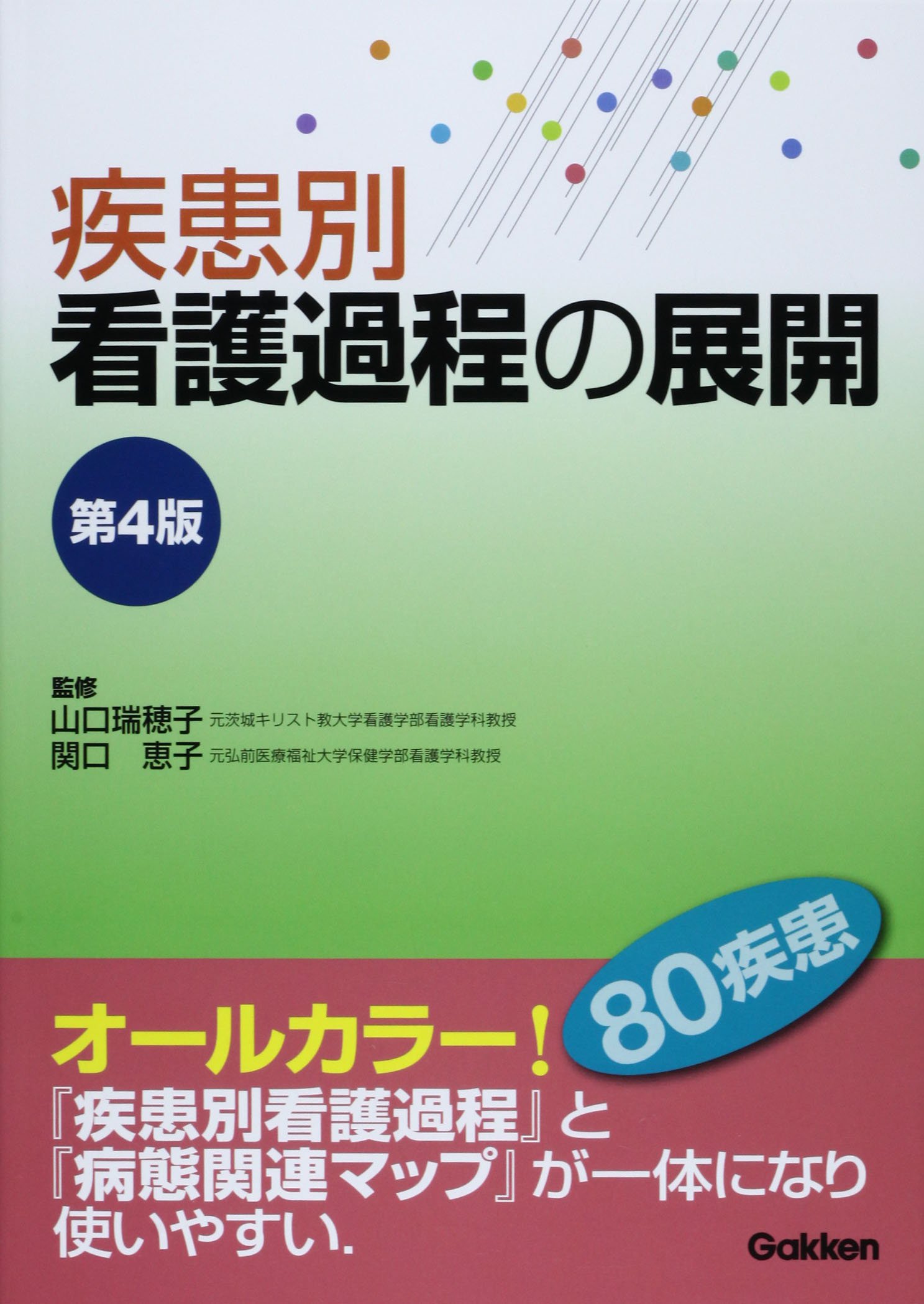 疾患別
看護過程の展開

第4版

監修
山口瑞穂子 元茨城キリスト教大学看護学部看護学科教授
関口　恵子 元弘前医療福祉大学保健学部看護学科教授

80疾患

オールカラー！
『疾患別看護過程』と
『病態関連マップ』が一体になり
使いやすい.

Gakken